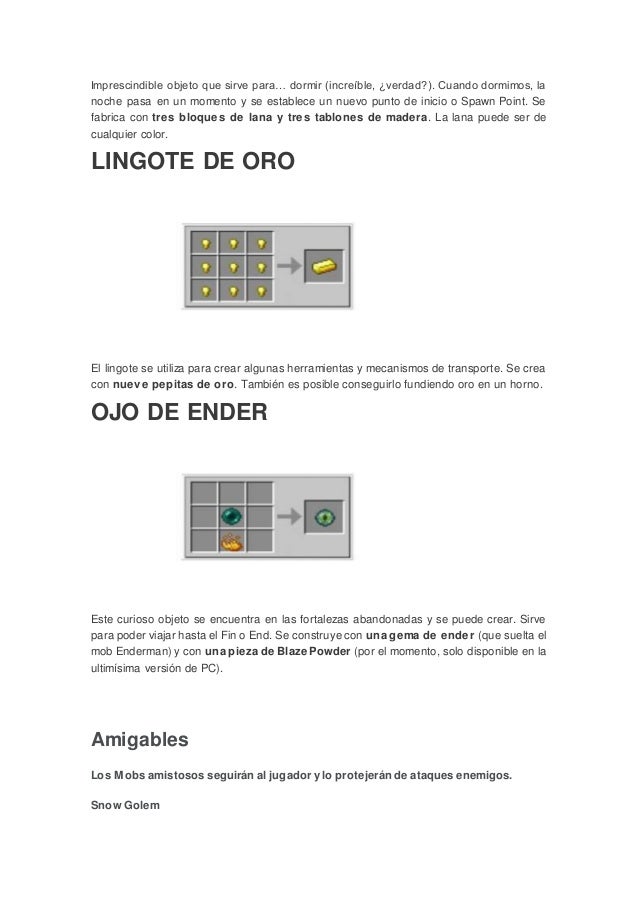 Imprescindible objeto que sirve para… dormir (increíble, ¿verdad?). Cuando dormimos, la noche pasa en un momento y se establece un nuevo punto de inicio o Spawn Point. Se fabrica con tres bloques de lana y tres tablones de madera. La lana puede ser de cualquier color.

LINGOTE DE ORO

El lingote se utiliza para crear algunas herramientas y mecanismos de transporte. Se crea con nueve pepitas de oro. También es posible conseguirlo fundiendo oro en un horno.

OJO DE ENDER

Este curioso objeto se encuentra en las fortalezas abandonadas y se puede crear. Sirve para poder viajar hasta el Fin o End. Se construye con una gema de ender (que suelta el mob Enderman) y con una pieza de Blaze Powder (por el momento, solo disponible en la ultimísima versión de PC).

Amigables

Los Mobs amistosos seguirán al jugador y lo protejerán de ataques enemigos.

Snow Golem